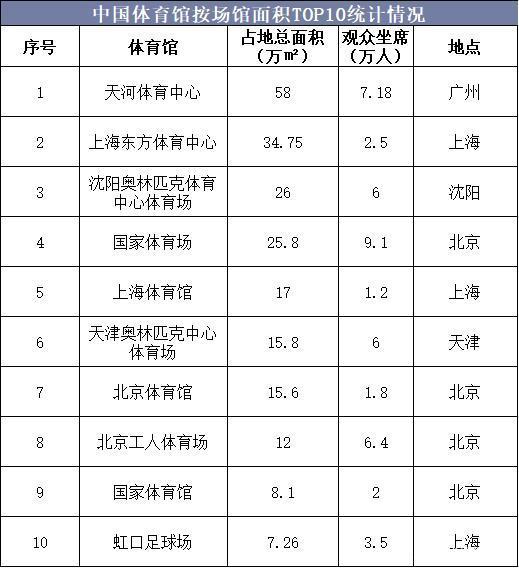 中国体育馆按场馆面积TOP10统计情况

| 序号 | 体育馆 | 占地总面积（万㎡） | 观众坐席（万人） | 地点 |
|---|---|---|---|---|
| 1 | 天河体育中心 | 58 | 7.18 | 广州 |
| 2 | 上海东方体育中心 | 34.75 | 2.5 | 上海 |
| 3 | 沈阳奥林匹克体育中心体育场 | 26 | 6 | 沈阳 |
| 4 | 国家体育场 | 25.8 | 9.1 | 北京 |
| 5 | 上海体育馆 | 17 | 1.2 | 上海 |
| 6 | 天津奥林匹克中心体育场 | 15.8 | 6 | 天津 |
| 7 | 北京体育馆 | 15.6 | 1.8 | 北京 |
| 8 | 北京工人体育场 | 12 | 6.4 | 北京 |
| 9 | 国家体育馆 | 8.1 | 2 | 北京 |
| 10 | 虹口足球场 | 7.26 | 3.5 | 上海 |